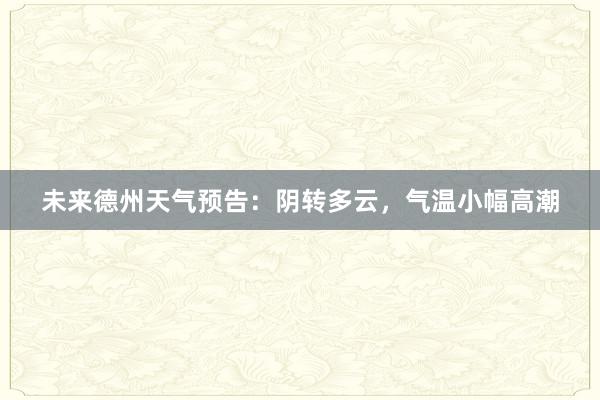 未来德州天气预告：阴转多云，气温小幅高潮